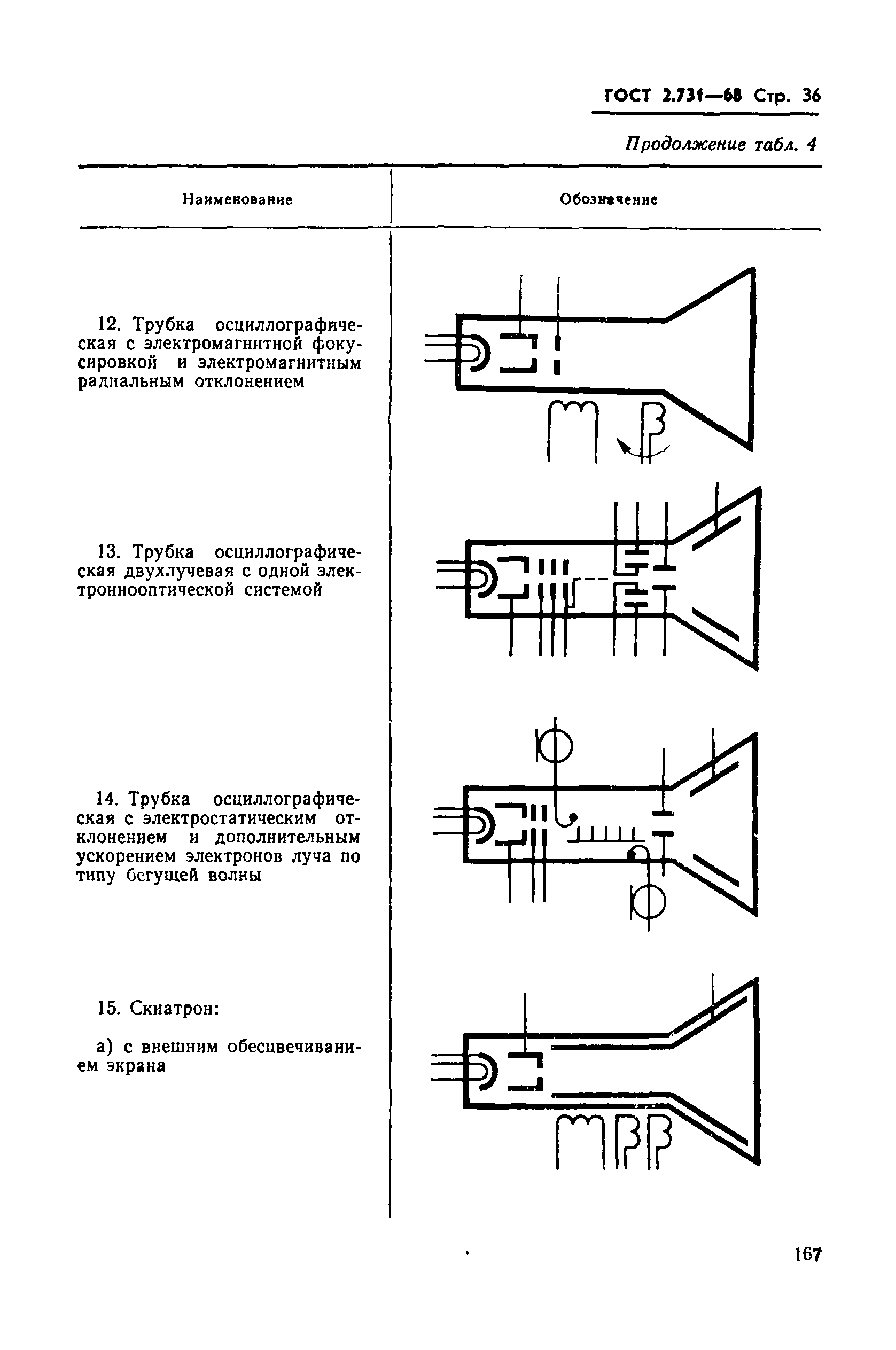 ГОСТ 2.731—68 Стр. 36

Продолжение табл. 4

| Наименование | Обозначение |
|---|---|
| 12. Трубка осциллографическая с электромагнитной фокусировкой и электромагнитным радиальным отклонением | |
| 13. Трубка осциллографическая двухлучевая с одной электроннооптической системой | |
| 14. Трубка осциллографическая с электростатическим отклонением и дополнительным ускорением электронов луча по типу бегущей волны | |
| 15. Скиатрон: а) с внешним обесцвечиванием экрана | |

167